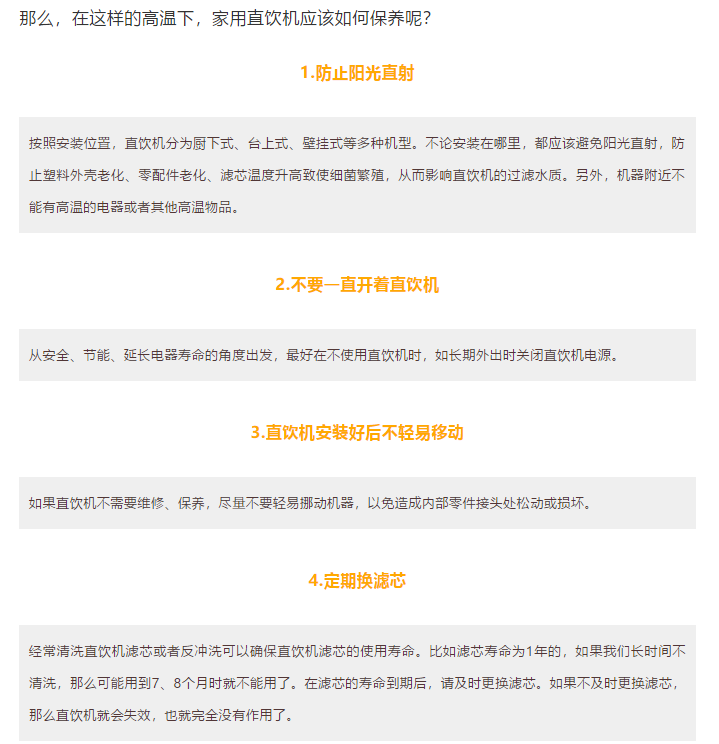 那么，在这样的高温下，家用直饮机应该如何保养呢？

1.防止阳光直射

按照安装位置，直饮机分为厨下式、台上式、壁挂式等多种机型。不论安装在哪里，都应该避免阳光直射，防止塑料外壳老化、零配件老化、滤芯温度升高致使细菌繁殖，从而影响直饮机的过滤水质。另外，机器附近不能有高温的电器或者其他高温物品。

2.不要一直开着直饮机

从安全、节能、延长电器寿命的角度出发，最好在不使用直饮机时，如长期外出时关闭直饮机电源。

3.直饮机安装好后不轻易移动

如果直饮机不需要维修、保养，尽量不要轻易挪动机器，以免造成内部零件接头处松动或损坏。

4.定期换滤芯

经常清洗直饮机滤芯或者反冲洗可以确保直饮机滤芯的使用寿命。比如滤芯寿命为1年的，如果我们长时间不清洗，那么可能用到7、8个月时就不能用了。在滤芯的寿命到期后，请及时更换滤芯。如果不及时更换滤芯，那么直饮机就会失效，也就完全没有作用了。